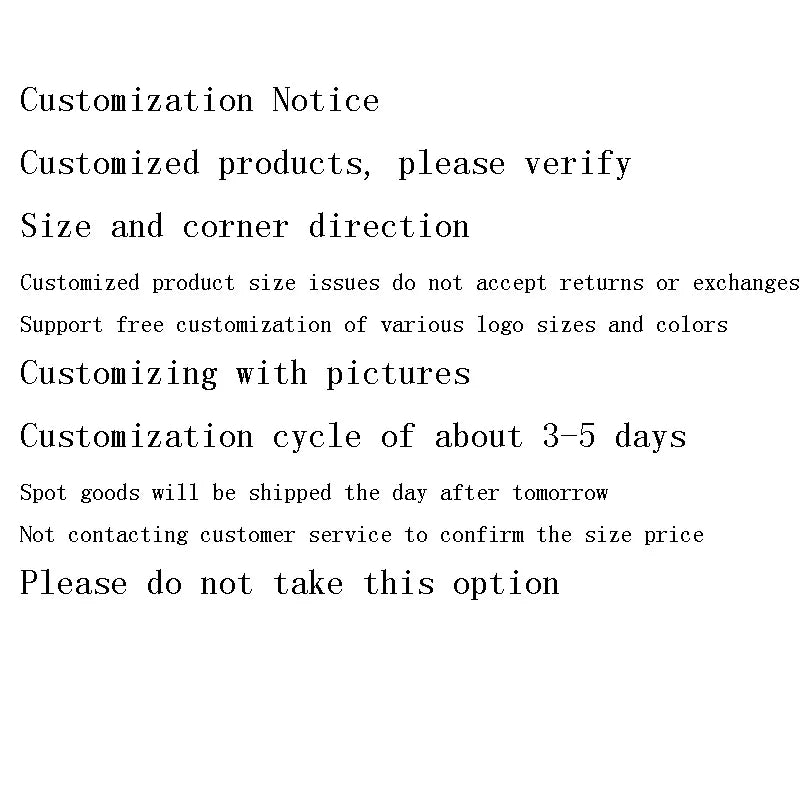 Customization Notice

Customized products, please verify

Size and corner direction

Customized product size issues do not accept returns or exchanges

Support free customization of various logo sizes and colors

Customizing with pictures

Customization cycle of about 3-5 days

Spot goods will be shipped the day after tomorrow

Not contacting customer service to confirm the size price

Please do not take this option